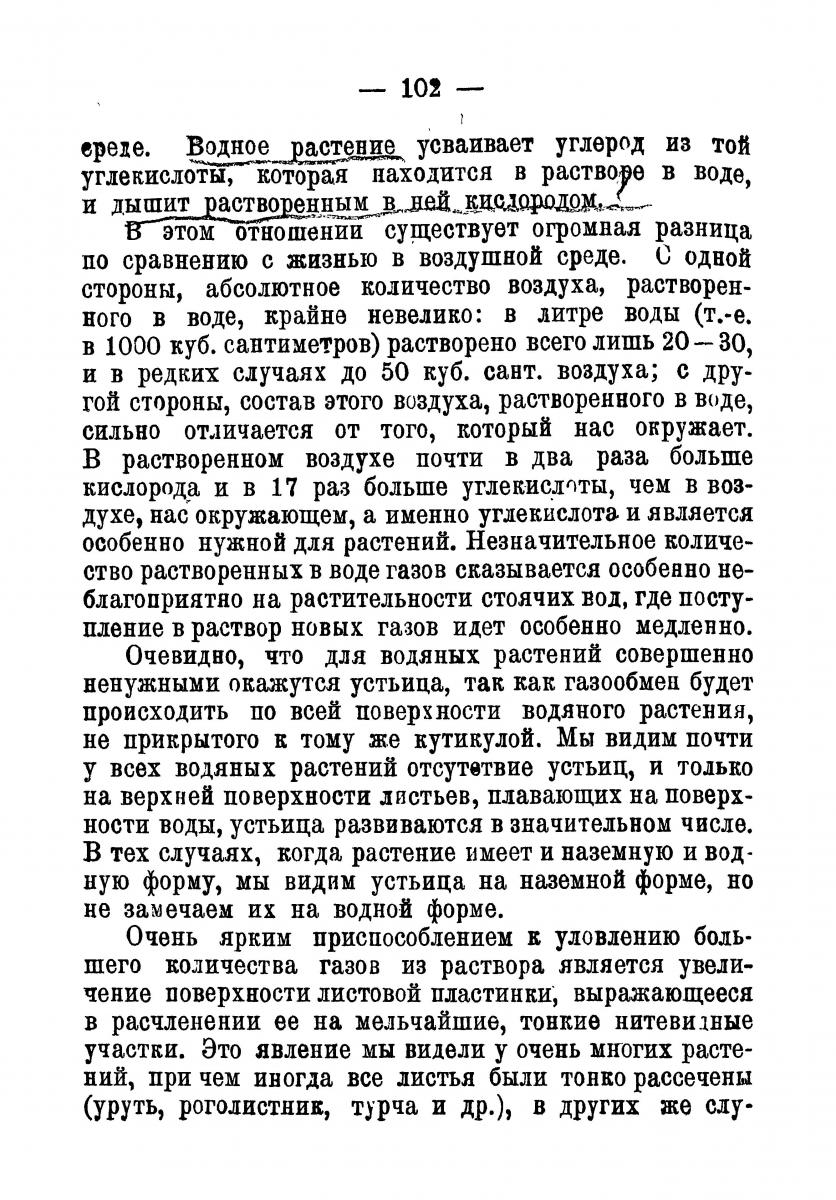 — 102 —

среде. Водное растение усваивает углерод из той углекислоты, которая находится в растворе в воде, и дышит растворенным в ней кислородом.

В этом отношении существует огромная разница по сравнению с жизнью в воздушной среде. С одной стороны, абсолютное количество воздуха, растворенного в воде, крайне невелико: в литре воды (т.-е. в 1000 куб. сантиметров) растворено всего лишь 20—30, и в редких случаях до 50 куб. сант. воздуха; с другой стороны, состав этого воздуха, растворенного в воде, сильно отличается от того, который нас окружает. В растворенном воздухе почти в два раза больше кислорода и в 17 раз больше углекислоты, чем в воздухе, нас окружающем, а именно углекислота и является особенно нужной для растений. Незначительное количество растворенных в воде газов сказывается особенно неблагоприятно на растительности стоячих вод, где поступление в раствор новых газов идет особенно медленно.

Очевидно, что для водяных растений совершенно ненужными окажутся устьица, так как газообмен будет происходить по всей поверхности водяного растения, не прикрытого к тому же кутикулой. Мы видим почти у всех водяных растений отсутствие устьиц, и только на верхней поверхности листьев, плавающих на поверхности воды, устьица развиваются в значительном числе. В тех случаях, когда растение имеет и наземную и водную форму, мы видим устьица на наземной форме, но не замечаем их на водной форме.

Очень ярким приспособлением к уловлению большего количества газов из раствора является увеличение поверхности листовой пластинки, выражающееся в расчленении ее на мельчайшие, тонкие нитевидные участки. Это явление мы видели у очень многих растений, при чем иногда все листья были тонко рассечены (уруть, роголистник, турча и др.), в других же слу-